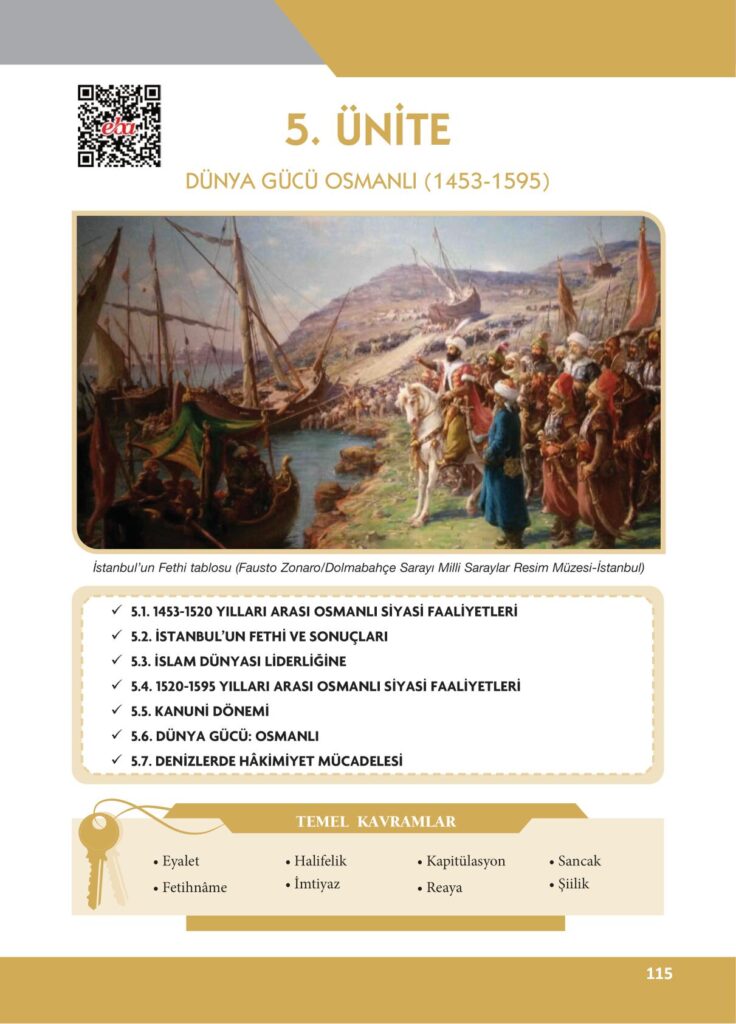 eba

5. ÜNİTE

DÜNYA GÜCÜ OSMANLI (1453-1595)

İstanbul'un Fethi tablosu (Fausto Zonaro/Dolmabahçe Sarayı Milli Saraylar Resim Müzesi-İstanbul)

✓ 5.1. 1453-1520 YILLARI ARASI OSMANLI SİYASİ FAALİYETLERİ
✓ 5.2. İSTANBUL'UN FETHİ VE SONUÇLARI
✓ 5.3. İSLAM DÜNYASI LİDERLİĞİNE
✓ 5.4. 1520-1595 YILLARI ARASI OSMANLI SİYASİ FAALİYETLERİ
✓ 5.5. KANUNİ DÖNEMİ
✓ 5.6. DÜNYA GÜCÜ: OSMANLI
✓ 5.7. DENİZLERDE HÂKİMİYET MÜCADELESİ

TEMEL KAVRAMLAR

• Eyalet
• Fetihnâme
• Halifelik
• İmtiyaz
• Kapitülasyon
• Reaya
• Sancak
• Şiilik

115